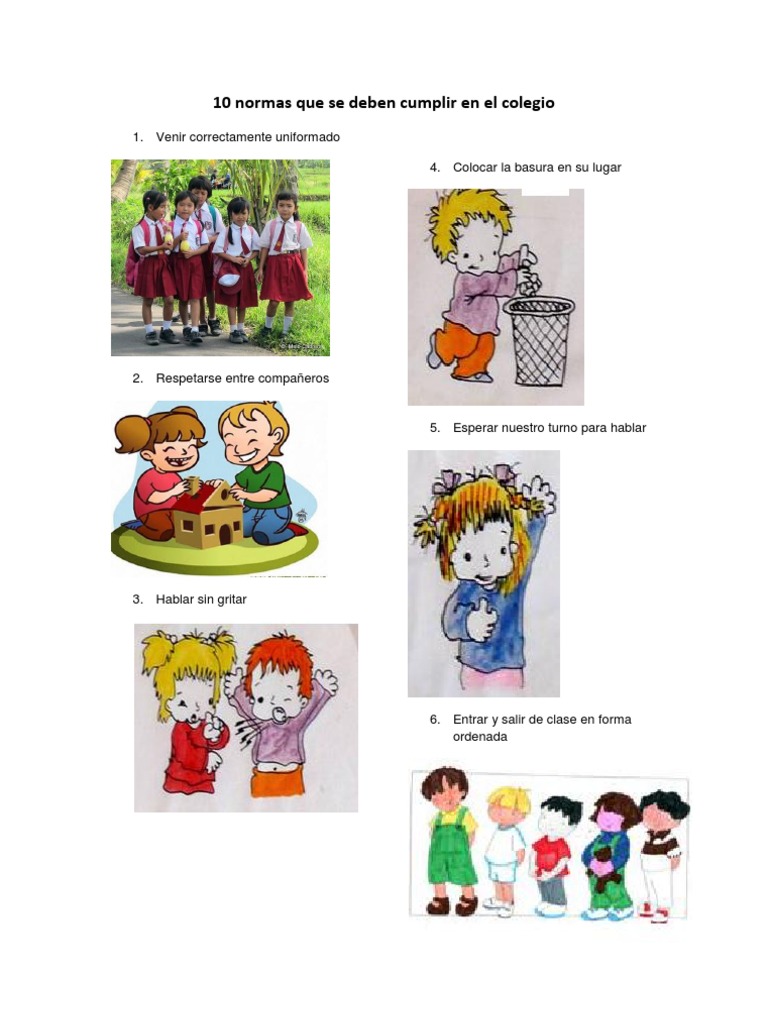 10 normas que se deben cumplir en el colegio

1. Venir correctamente uniformado

2. Respetarse entre compañeros

3. Hablar sin gritar

4. Colocar la basura en su lugar

5. Esperar nuestro turno para hablar

6. Entrar y salir de clase en forma ordenada